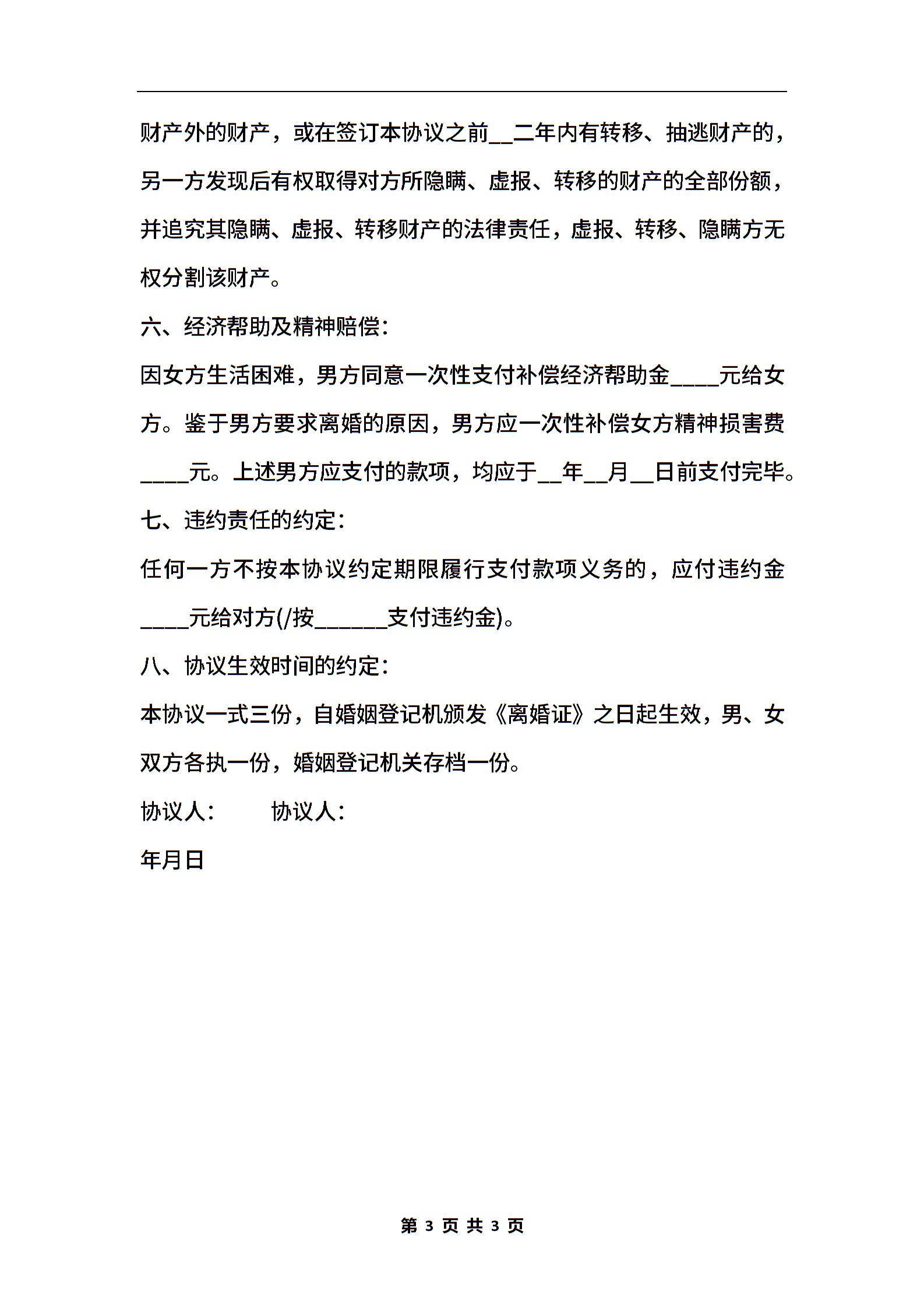 财产外的财产，或在签订本协议之前__二年内有转移、抽逃财产的，另一方发现后有权取得对方所隐瞒、虚报、转移的财产的全部份额，并追究其隐瞒、虚报、转移财产的法律责任，虚报、转移、隐瞒方无权分割该财产。

六、经济帮助及精神赔偿：

因女方生活困难，男方同意一次性支付补偿经济帮助金____元给女方。鉴于男方要求离婚的原因，男方应一次性补偿女方精神损害费____元。上述男方应支付的款项，均应于__年__月__日前支付完毕。

七、违约责任的约定：

任何一方不按本协议约定期限履行支付款项义务的，应付违约金____元给对方(/按______支付违约金)。

八、协议生效时间的约定：

本协议一式三份，自婚姻登记机颁发《离婚证》之日起生效，男、女双方各执一份，婚姻登记机关存档一份。

协议人：　　协议人：

年月日

第 3 页 共 3 页